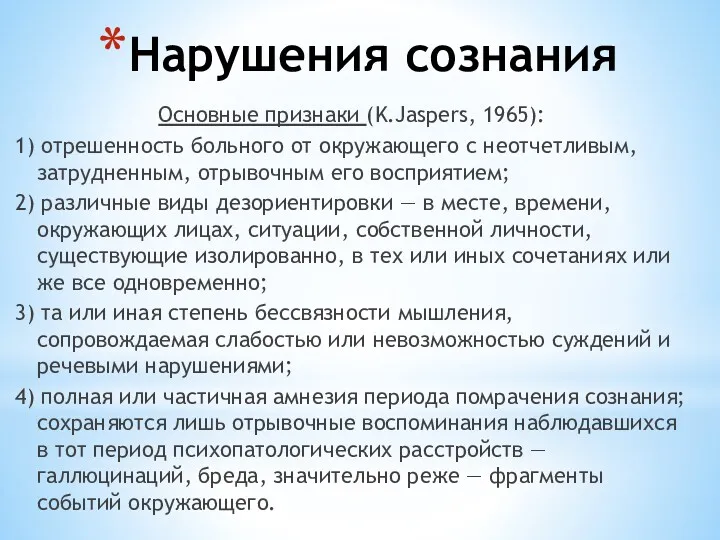 *Нарушения сознания

Основные признаки (K.Jaspers, 1965):

1) отрешенность больного от окружающего с неотчетливым, затрудненным, отрывочным его восприятием;

2) различные виды дезориентировки — в месте, времени, окружающих лицах, ситуации, собственной личности, существующие изолированно, в тех или иных сочетаниях или же все одновременно;

3) та или иная степень бессвязности мышления, сопровождаемая слабостью или невозможностью суждений и речевыми нарушениями;

4) полная или частичная амнезия периода помрачения сознания; сохраняются лишь отрывочные воспоминания наблюдавшихся в тот период психопатологических расстройств — галлюцинаций, бреда, значительно реже — фрагменты событий окружающего.